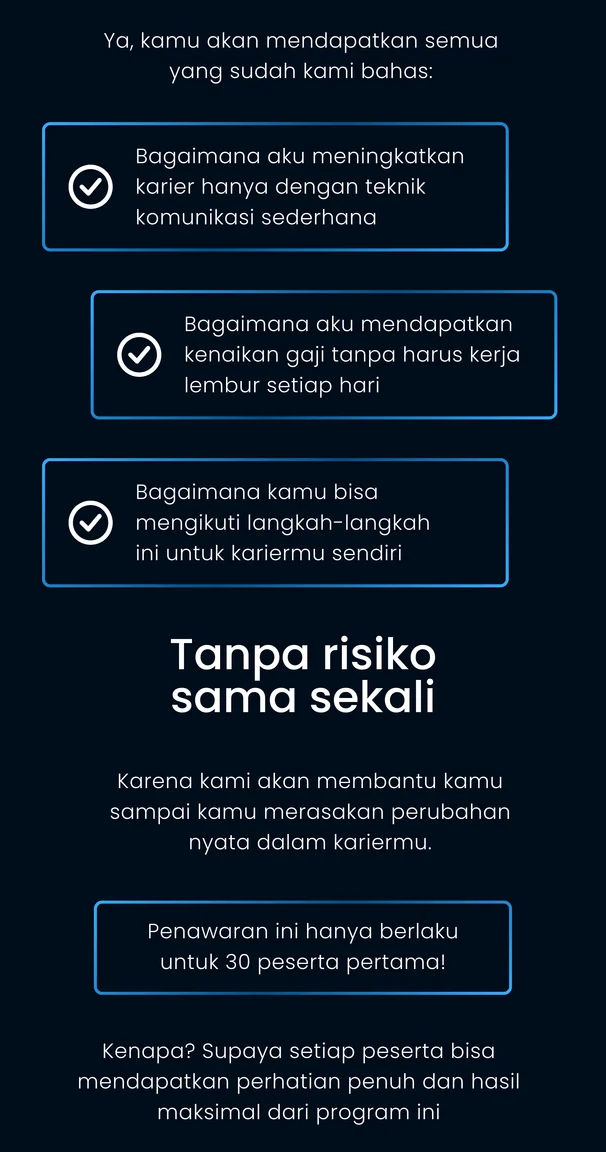 Ya, kamu akan mendapatkan semua yang sudah kami bahas:

Bagaimana aku meningkatkan karier hanya dengan teknik komunikasi sederhana

Bagaimana aku mendapatkan kenaikan gaji tanpa harus kerja lembur setiap hari

Bagaimana kamu bisa mengikuti langkah-langkah ini untuk kariermu sendiri

Tanpa risiko sama sekali

Karena kami akan membantu kamu sampai kamu merasakan perubahan nyata dalam kariermu.

Penawaran ini hanya berlaku untuk 30 peserta pertama!

Kenapa? Supaya setiap peserta bisa mendapatkan perhatian penuh dan hasil maksimal dari program ini